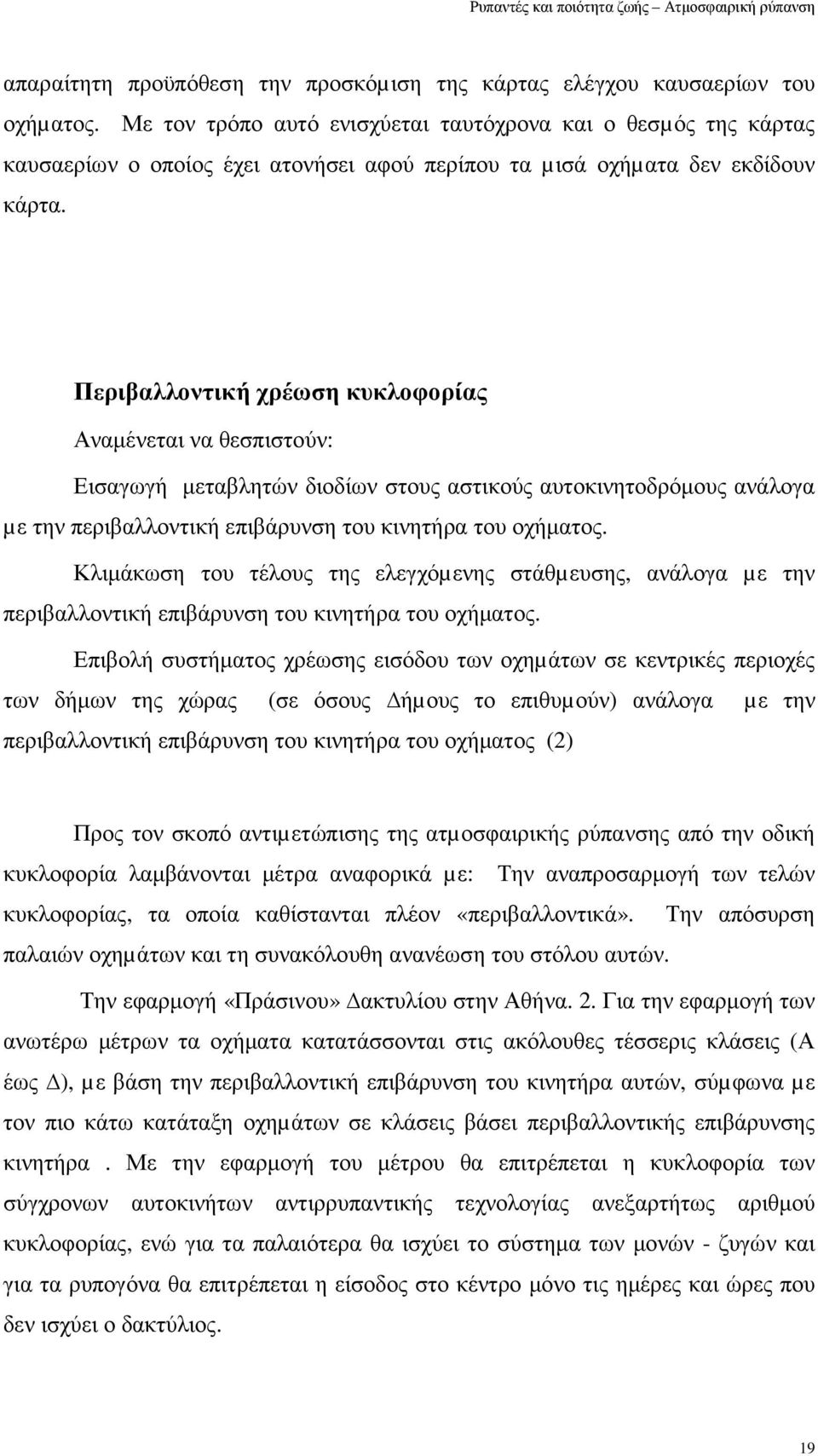 Ρυπαντές και ποιότητα ζωής – Ατμοσφαιρική ρύπανση

απαραίτητη προϋπόθεση την προσκόμιση της κάρτας ελέγχου καυσαερίων του οχήματος. Με τον τρόπο αυτό ενισχύεται ταυτόχρονα και ο θεσμός της κάρτας καυσαερίων ο οποίος έχει ατονήσει αφού περίπου τα μισά οχήματα δεν εκδίδουν κάρτα.

Περιβαλλοντική χρέωση κυκλοφορίας

Αναμένεται να θεσπιστούν:

Εισαγωγή μεταβλητών διοδίων στους αστικούς αυτοκινητοδρόμους ανάλογα με την περιβαλλοντική επιβάρυνση του κινητήρα του οχήματος.

Κλιμάκωση του τέλους της ελεγχόμενης στάθμευσης, ανάλογα με την περιβαλλοντική επιβάρυνση του κινητήρα του οχήματος.

Επιβολή συστήματος χρέωσης εισόδου των οχημάτων σε κεντρικές περιοχές των δήμων της χώρας (σε όσους Δήμους το επιθυμούν) ανάλογα με την περιβαλλοντική επιβάρυνση του κινητήρα του οχήματος (2)

Προς τον σκοπό αντιμετώπισης της ατμοσφαιρικής ρύπανσης από την οδική κυκλοφορία λαμβάνονται μέτρα αναφορικά με: Την αναπροσαρμογή των τελών κυκλοφορίας, τα οποία καθίστανται πλέον «περιβαλλοντικά». Την απόσυρση παλαιών οχημάτων και τη συνακόλουθη ανανέωση του στόλου αυτών.

Την εφαρμογή «Πράσινου» Δακτυλίου στην Αθήνα. 2. Για την εφαρμογή των ανωτέρω μέτρων τα οχήματα κατατάσσονται στις ακόλουθες τέσσερις κλάσεις (Α έως Δ), με βάση την περιβαλλοντική επιβάρυνση του κινητήρα αυτών, σύμφωνα με τον πιο κάτω κατάταξη οχημάτων σε κλάσεις βάσει περιβαλλοντικής επιβάρυνσης κινητήρα . Με την εφαρμογή του μέτρου θα επιτρέπεται η κυκλοφορία των σύγχρονων αυτοκινήτων αντιρρυπαντικής τεχνολογίας ανεξαρτήτως αριθμού κυκλοφορίας, ενώ για τα παλαιότερα θα ισχύει το σύστημα των μονών - ζυγών και για τα ρυπογόνα θα επιτρέπεται η είσοδος στο κέντρο μόνο τις ημέρες και ώρες που δεν ισχύει ο δακτύλιος.

19